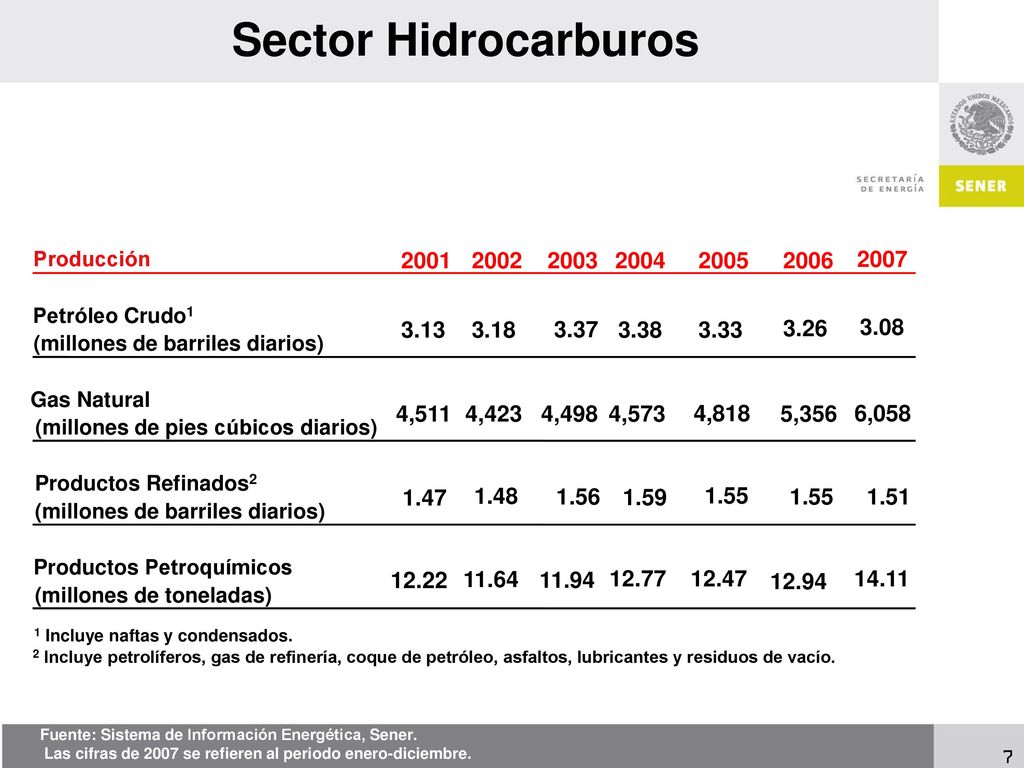 Sector Hidrocarburos

ESTADOS UNIDOS MEXICANOS

SECRETARÍA DE ENERGÍA

SENER

| Producción | 2001 | 2002 | 2003 | 2004 | 2005 | 2006 | 2007 |
|---|---|---|---|---|---|---|---|
| Petróleo Crudo$^1$ (millones de barriles diarios) | 3.13 | 3.18 | 3.37 | 3.38 | 3.33 | 3.26 | 3.08 |
| Gas Natural (millones de pies cúbicos diarios) | 4,511 | 4,423 | 4,498 | 4,573 | 4,818 | 5,356 | 6,058 |
| Productos Refinados$^2$ (millones de barriles diarios) | 1.47 | 1.48 | 1.56 | 1.59 | 1.55 | 1.55 | 1.51 |
| Productos Petroquímicos (millones de toneladas) | 12.22 | 11.64 | 11.94 | 12.77 | 12.47 | 12.94 | 14.11 |

$^1$ Incluye naftas y condensados.
$^2$ Incluye petrolíferos, gas de refinería, coque de petróleo, asfaltos, lubricantes y residuos de vacío.

Fuente: Sistema de Información Energética, Sener.
Las cifras de 2007 se refieren al periodo enero-diciembre.

7